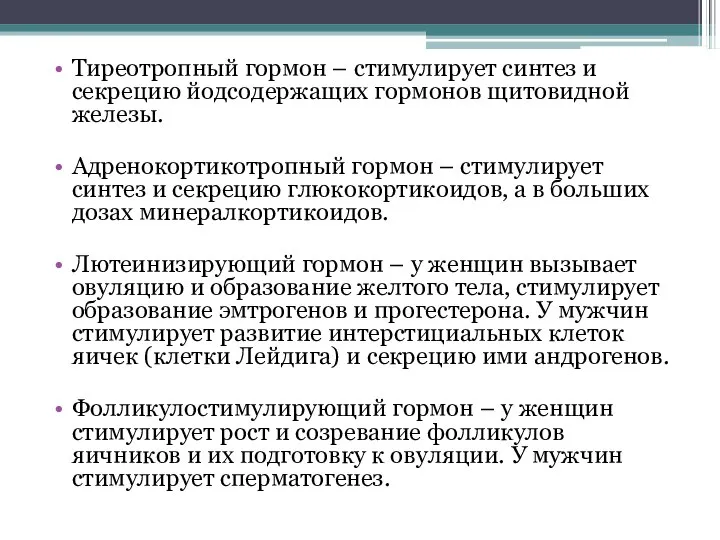 • Тиреотропный гормон – стимулирует синтез и секрецию йодсодержащих гормонов щитовидной железы.

• Адренокортикотропный гормон – стимулирует синтез и секрецию глюкокортикоидов, а в больших дозах минералкортикоидов.

• Лютеинизирующий гормон – у женщин вызывает овуляцию и образование желтого тела, стимулирует образование эмтрогенов и прогестерона. У мужчин стимулирует развитие интерстициальных клеток яичек (клетки Лейдига) и секрецию ими андрогенов.

• Фолликулостимулирующий гормон – у женщин стимулирует рост и созревание фолликулов яичников и их подготовку к овуляции. У мужчин стимулирует сперматогенез.